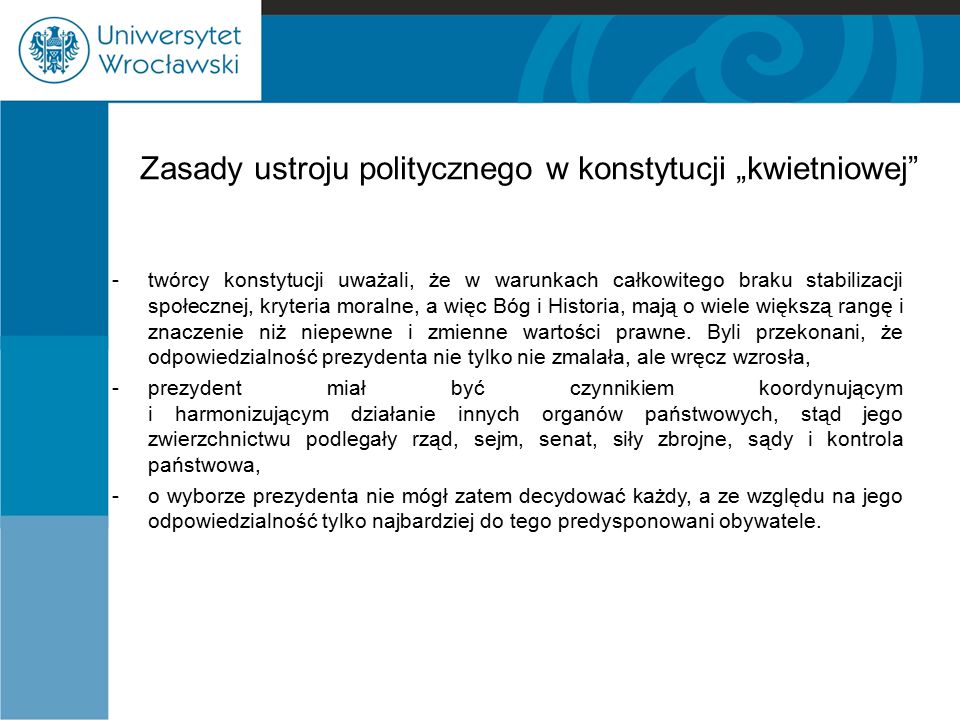 Uniwersytet Wrocławski

Zasady ustroju politycznego w konstytucji „kwietniowej”

- twórcy konstytucji uważali, że w warunkach całkowitego braku stabilizacji społecznej, kryteria moralne, a więc Bóg i Historia, mają o wiele większą rangę i znaczenie niż niepewne i zmienne wartości prawne. Byli przekonani, że odpowiedzialność prezydenta nie tylko nie zmalała, ale wręcz wzrosła,

- prezydent miał być czynnikiem koordynującym i harmonizującym działanie innych organów państwowych, stąd jego zwierzchnictwu podlegały rząd, sejm, senat, siły zbrojne, sądy i kontrola państwowa,

- o wyborze prezydenta nie mógł zatem decydować każdy, a ze względu na jego odpowiedzialność tylko najbardziej do tego predysponowani obywatele.